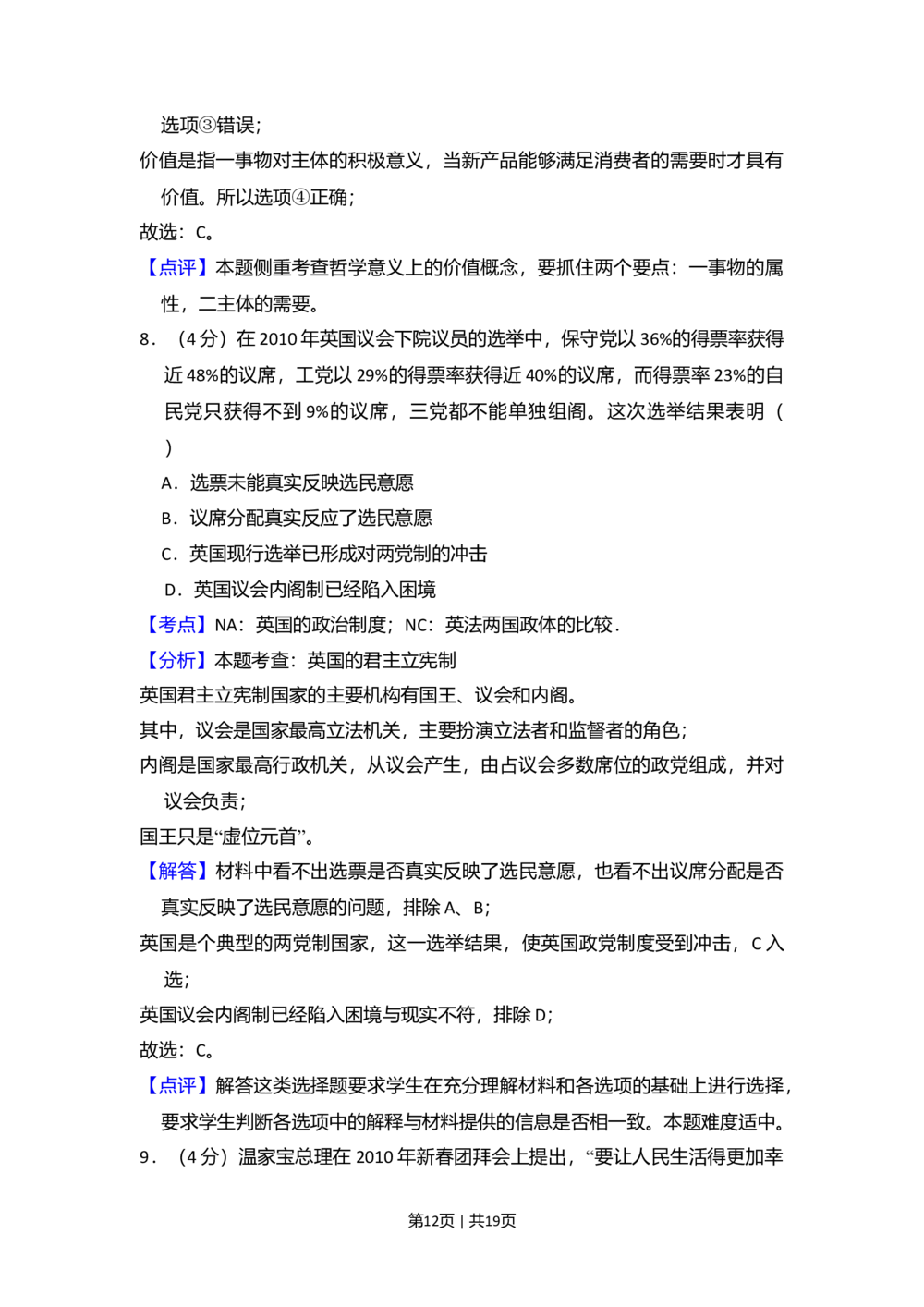 选项③错误;

价值是指一事物对主体的积极意义，当新产品能够满足消费者的需要时才具有价值。所以选项④正确;

故选：C。

【点评】本题侧重考查哲学意义上的价值概念，要抓住两个要点：一事物的属性，二主体的需要。

8．（4分）在2010年英国议会下院议员的选举中，保守党以36%的得票率获得近48%的议席，工党以29%的得票率获得近40%的议席，而得票率23%的自民党只获得不到9%的议席，三党都不能单独组阁。这次选举结果表明（　）

A．选票未能真实反映选民意愿

B．议席分配真实反应了选民意愿

C．英国现行选举已形成对两党制的冲击

D．英国议会内阁制已经陷入困境

【考点】NA：英国的政治制度；NC：英法两国政体的比较．

【分析】本题考查：英国的君主立宪制

英国君主立宪制国家的主要机构有国王、议会和内阁。

其中，议会是国家最高立法机关，主要扮演立法者和监督者的角色;

内阁是国家最高行政机关，从议会产生，由占议会多数席位的政党组成，并对议会负责;

国王只是“虚位元首”。

【解答】材料中看不出选票是否真实反映了选民意愿，也看不出议席分配是否真实反映了选民意愿的问题，排除A、B;

英国是个典型的两党制国家，这一选举结果，使英国政党制度受到冲击，C入选;

英国议会内阁制已经陷入困境与现实不符，排除D;

故选：C。

【点评】解答这类选择题要求学生在充分理解材料和各选项的基础上进行选择，要求学生判断各选项中的解释与材料提供的信息是否相一致。本题难度适中。

9．（4分）温家宝总理在2010年新春团拜会上提出，“要让人民生活得更加幸

第12页 | 共19页